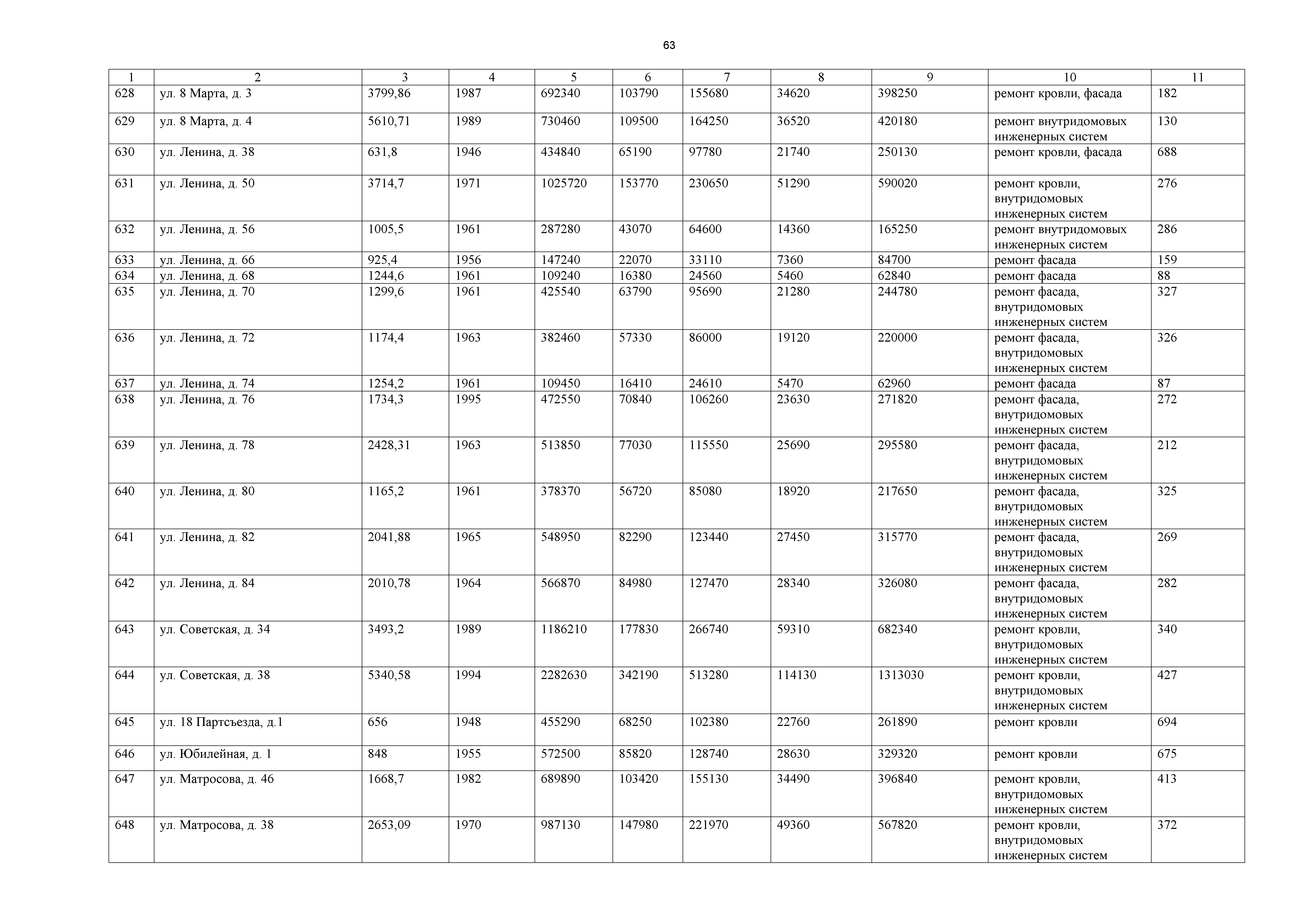 63

| 1 | 2 | 3 | 4 | 5 | 6 | 7 | 8 | 9 | 10 | 11 |
|---|---|---|---|---|---|---|---|---|---|---|
| 628 | ул. 8 Марта, д. 3 | 3799,86 | 1987 | 692340 | 103790 | 155680 | 34620 | 398250 | ремонт кровли, фасада | 182 |
| 629 | ул. 8 Марта, д. 4 | 5610,71 | 1989 | 730460 | 109500 | 164250 | 36520 | 420180 | ремонт внутридомовых инженерных систем | 130 |
| 630 | ул. Ленина, д. 38 | 631,8 | 1946 | 434840 | 65190 | 97780 | 21740 | 250130 | ремонт кровли, фасада | 688 |
| 631 | ул. Ленина, д. 50 | 3714,7 | 1971 | 1025720 | 153770 | 230650 | 51290 | 590020 | ремонт кровли, внутридомовых инженерных систем | 276 |
| 632 | ул. Ленина, д. 56 | 1005,5 | 1961 | 287280 | 43070 | 64600 | 14360 | 165250 | ремонт внутридомовых инженерных систем | 286 |
| 633 | ул. Ленина, д. 66 | 925,4 | 1956 | 147240 | 22070 | 33110 | 7360 | 84700 | ремонт фасада | 159 |
| 634 | ул. Ленина, д. 68 | 1244,6 | 1961 | 109240 | 16380 | 24560 | 5460 | 62840 | ремонт фасада | 88 |
| 635 | ул. Ленина, д. 70 | 1299,6 | 1961 | 425540 | 63790 | 95690 | 21280 | 244780 | ремонт фасада, внутридомовых инженерных систем | 327 |
| 636 | ул. Ленина, д. 72 | 1174,4 | 1963 | 382460 | 57330 | 86000 | 19120 | 220000 | ремонт фасада, внутридомовых инженерных систем | 326 |
| 637 | ул. Ленина, д. 74 | 1254,2 | 1961 | 109450 | 16410 | 24610 | 5470 | 62960 | ремонт фасада | 87 |
| 638 | ул. Ленина, д. 76 | 1734,3 | 1995 | 472550 | 70840 | 106260 | 23630 | 271820 | ремонт фасада, внутридомовых инженерных систем | 272 |
| 639 | ул. Ленина, д. 78 | 2428,31 | 1963 | 513850 | 77030 | 115550 | 25690 | 295580 | ремонт фасада, внутридомовых инженерных систем | 212 |
| 640 | ул. Ленина, д. 80 | 1165,2 | 1961 | 378370 | 56720 | 85080 | 18920 | 217650 | ремонт фасада, внутридомовых инженерных систем | 325 |
| 641 | ул. Ленина, д. 82 | 2041,88 | 1965 | 548950 | 82290 | 123440 | 27450 | 315770 | ремонт фасада, внутридомовых инженерных систем | 269 |
| 642 | ул. Ленина, д. 84 | 2010,78 | 1964 | 566870 | 84980 | 127470 | 28340 | 326080 | ремонт фасада, внутридомовых инженерных систем | 282 |
| 643 | ул. Советская, д. 34 | 3493,2 | 1989 | 1186210 | 177830 | 266740 | 59310 | 682340 | ремонт кровли, внутридомовых инженерных систем | 340 |
| 644 | ул. Советская, д. 38 | 5340,58 | 1994 | 2282630 | 342190 | 513280 | 114130 | 1313030 | ремонт кровли, внутридомовых инженерных систем | 427 |
| 645 | ул. 18 Партсъезда, д.1 | 656 | 1948 | 455290 | 68250 | 102380 | 22760 | 261890 | ремонт кровли | 694 |
| 646 | ул. Юбилейная, д. 1 | 848 | 1955 | 572500 | 85820 | 128740 | 28630 | 329320 | ремонт кровли | 675 |
| 647 | ул. Матросова, д. 46 | 1668,7 | 1982 | 689890 | 103420 | 155130 | 34490 | 396840 | ремонт кровли, внутридомовых инженерных систем | 413 |
| 648 | ул. Матросова, д. 38 | 2653,09 | 1970 | 987130 | 147980 | 221970 | 49360 | 567820 | ремонт кровли, внутридомовых инженерных систем | 372 |